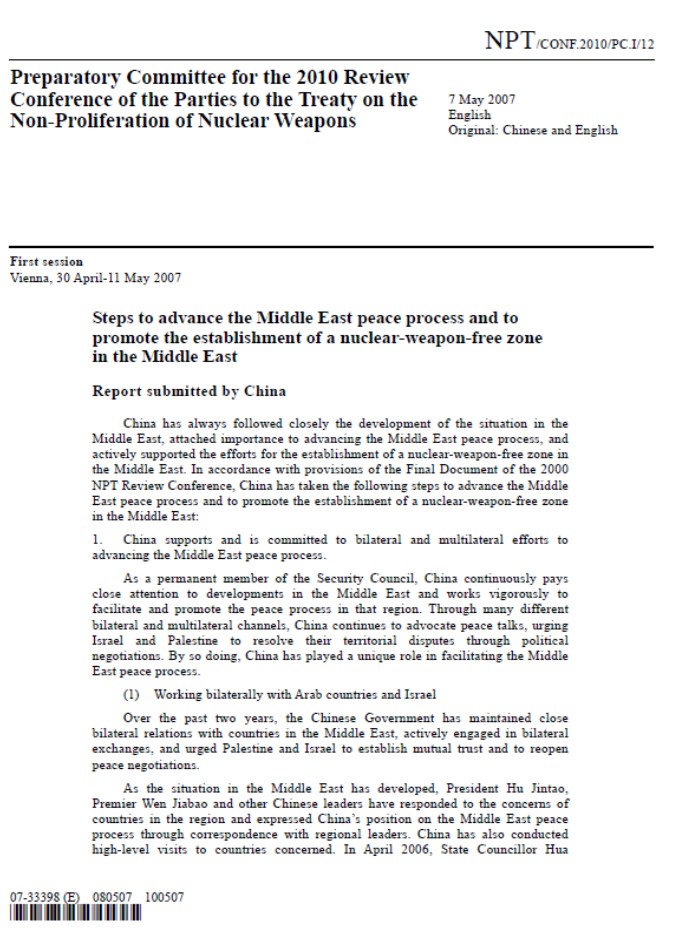 NPT/CONF.2010/PC.I/12

Preparatory Committee for the 2010 Review Conference of the Parties to the Treaty on the Non-Proliferation of Nuclear Weapons

7 May 2007
English
Original: Chinese and English

First session
Vienna, 30 April-11 May 2007

Steps to advance the Middle East peace process and to promote the establishment of a nuclear-weapon-free zone in the Middle East

Report submitted by China

China has always followed closely the development of the situation in the Middle East, attached importance to advancing the Middle East peace process, and actively supported the efforts for the establishment of a nuclear-weapon-free zone in the Middle East. In accordance with provisions of the Final Document of the 2000 NPT Review Conference, China has taken the following steps to advance the Middle East peace process and to promote the establishment of a nuclear-weapon-free zone in the Middle East:

1. China supports and is committed to bilateral and multilateral efforts to advancing the Middle East peace process.

As a permanent member of the Security Council, China continuously pays close attention to developments in the Middle East and works vigorously to facilitate and promote the peace process in that region. Through many different bilateral and multilateral channels, China continues to advocate peace talks, urging Israel and Palestine to resolve their territorial disputes through political negotiations. By so doing, China has played a unique role in facilitating the Middle East peace process.

(1) Working bilaterally with Arab countries and Israel

Over the past two years, the Chinese Government has maintained close bilateral relations with countries in the Middle East, actively engaged in bilateral exchanges, and urged Palestine and Israel to establish mutual trust and to reopen peace negotiations.

As the situation in the Middle East has developed, President Hu Jintao, Premier Wen Jiabao and other Chinese leaders have responded to the concerns of countries in the region and expressed China's position on the Middle East peace process through correspondence with regional leaders. China has also conducted high-level visits to countries concerned. In April 2006, State Councillor Hua

07-33398 (E) 080507 100507